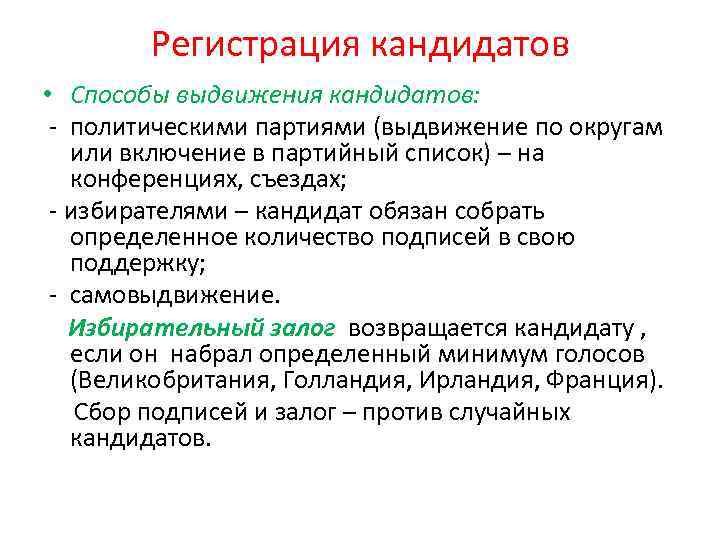 Регистрация кандидатов

• Способы выдвижения кандидатов:

- политическими партиями (выдвижение по округам или включение в партийный список) – на конференциях, съездах;

- избирателями – кандидат обязан собрать определенное количество подписей в свою поддержку;

- самовыдвижение.

Избирательный залог возвращается кандидату , если он набрал определенный минимум голосов (Великобритания, Голландия, Ирландия, Франция).

Сбор подписей и залог – против случайных кандидатов.